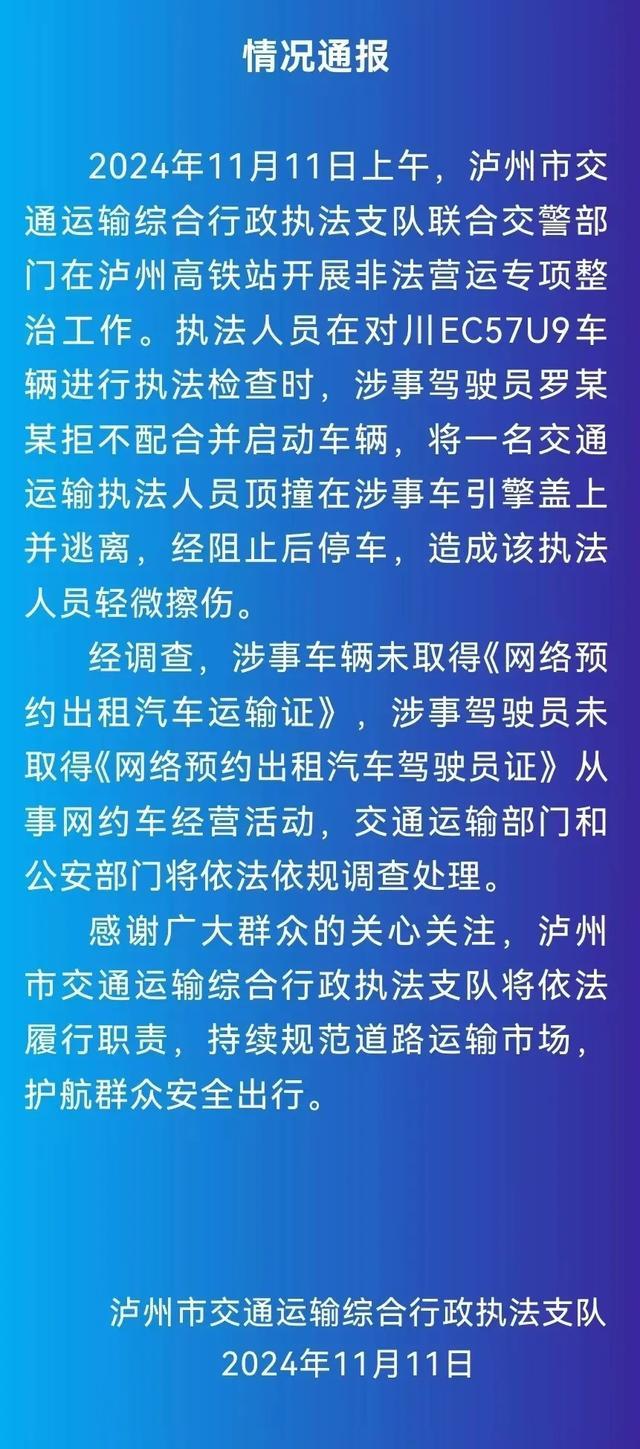 情况通报

2024年11月11日上午，泸州市交通运输综合行政执法支队联合交警部门在泸州高铁站开展非法营运专项整治工作。执法人员在对川EC57U9车辆进行执法检查时，涉事驾驶员罗某某拒不配合并启动车辆，将一名交通运输执法人员顶撞在涉事车引擎盖上并逃离，经阻止后停车，造成该执法人员轻微擦伤。

经调查，涉事车辆未取得《网络预约出租汽车运输证》，涉事驾驶员未取得《网络预约出租汽车驾驶员证》从事网约车经营活动，交通运输部门和公安部门将依法依规调查处理。

感谢广大群众的关心关注，泸州市交通运输综合行政执法支队将依法履行职责，持续规范道路运输市场，护航群众安全出行。

泸州市交通运输综合行政执法支队
2024年11月11日